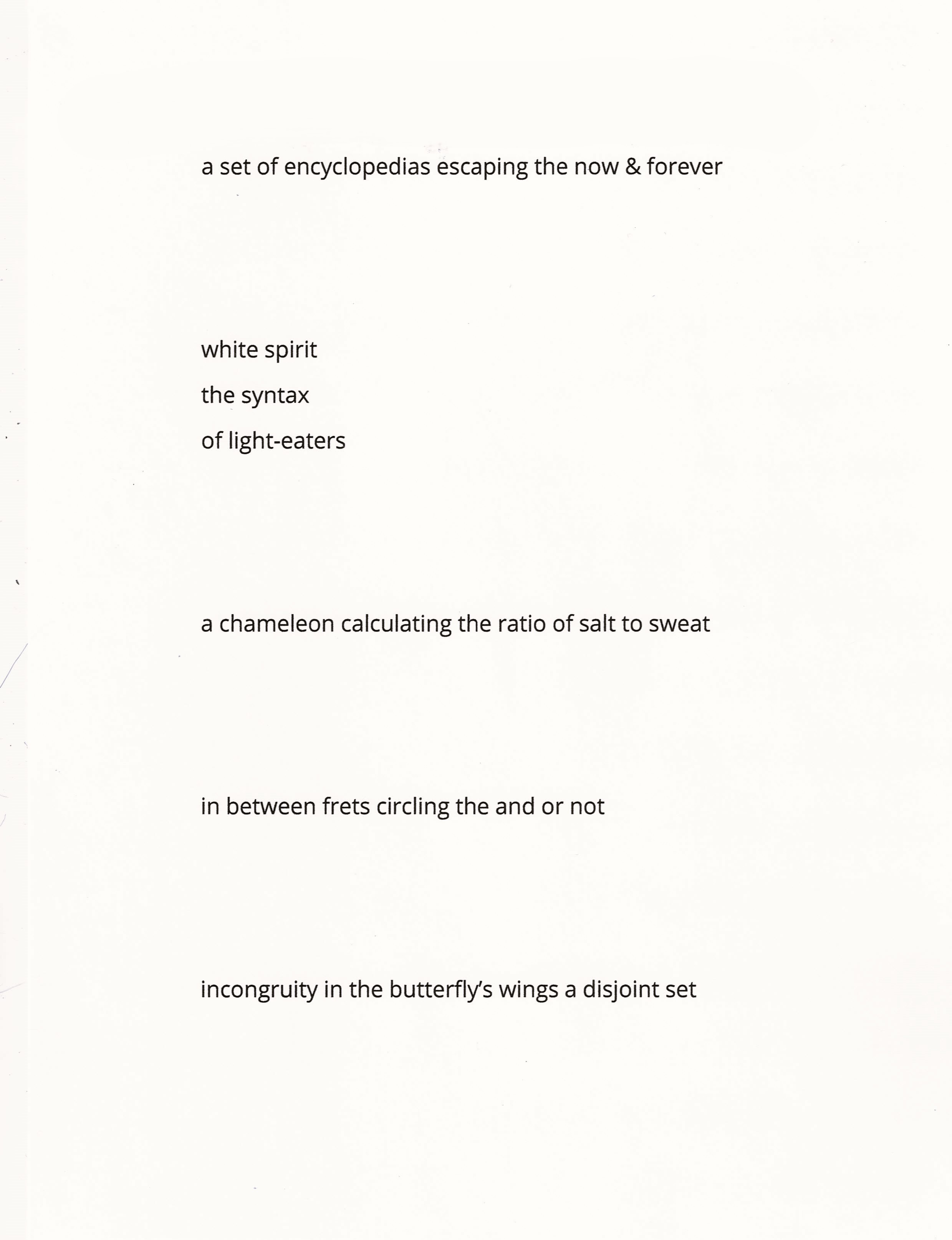 a set of encyclopedias escaping the now & forever

white spirit
the syntax
of light-eaters

a chameleon calculating the ratio of salt to sweat

in between frets circling the and or not

incongruity in the butterfly's wings a disjoint set